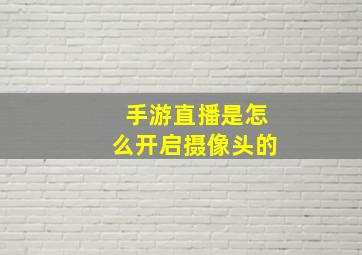 手游直播是怎么开启摄像头的